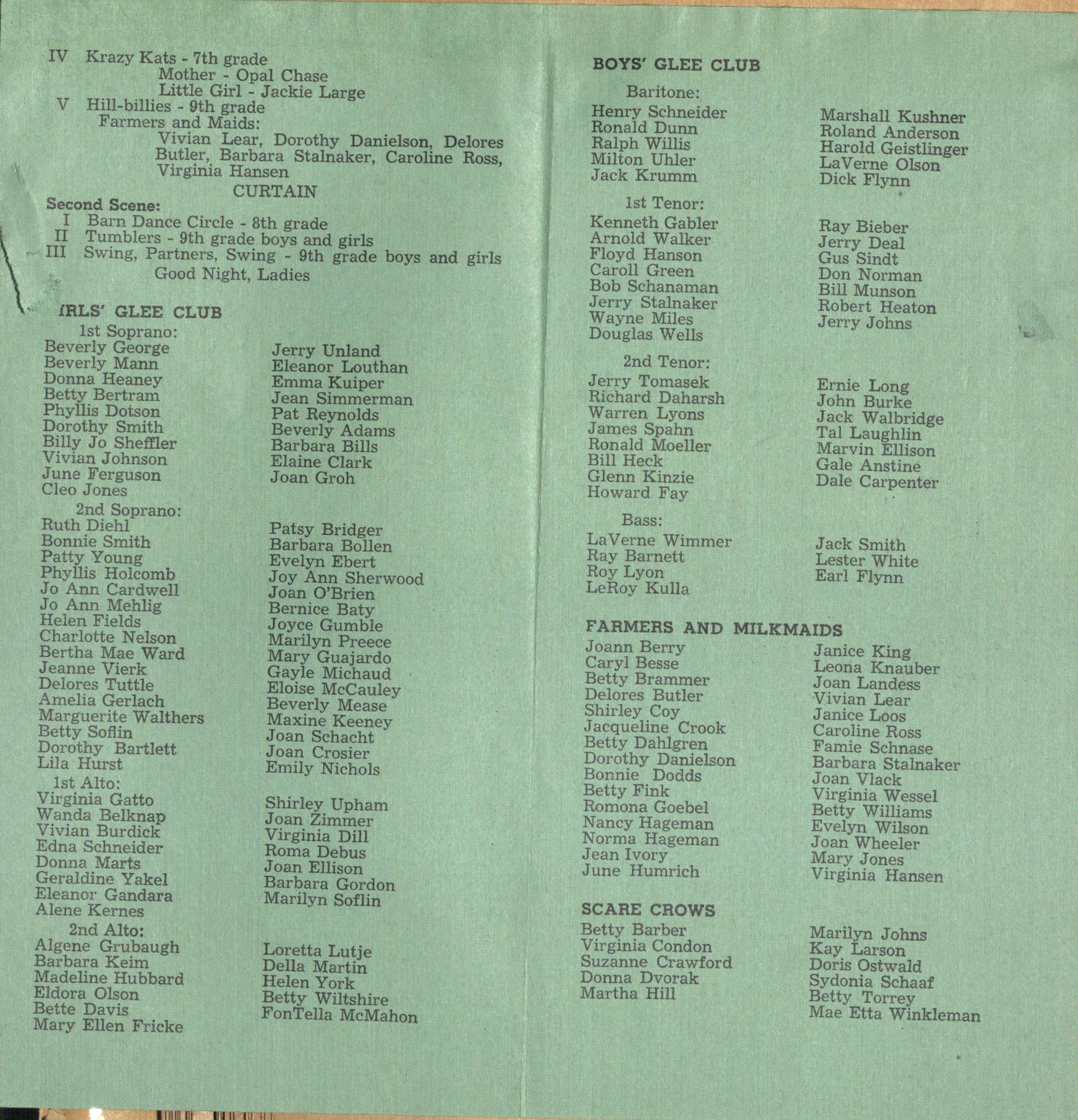 IV Krazy Kats - 7th grade
Mother - Opal Chase
Little Girl - Jackie Large
V Hill-billies - 9th grade
Farmers and Maids:
Vivian Lear, Dorothy Danielson, Delores Butler, Barbara Stalnaker, Caroline Ross, Virginia Hansen
CURTAIN
Second Scene:
I Barn Dance Circle - 8th grade
II Tumblers - 9th grade boys and girls
III Swing, Partners, Swing - 9th grade boys and girls
Good Night, Ladies

IRLS' GLEE CLUB

1st Soprano:
Beverly George
Beverly Mann
Donna Heaney
Betty Bertram
Phyllis Dotson
Dorothy Smith
Billy Jo Sheffler
Vivian Johnson
June Ferguson
Cleo Jones

Jerry Unland
Eleanor Louthan
Emma Kuiper
Jean Simmerman
Pat Reynolds
Beverly Adams
Barbara Bills
Elaine Clark
Joan Groh

2nd Soprano:
Ruth Diehl
Bonnie Smith
Patty Young
Phyllis Holcomb
Jo Ann Cardwell
Jo Ann Mehlig
Helen Fields
Charlotte Nelson
Bertha Mae Ward
Jeanne Vierk
Delores Tuttle
Amelia Gerlach
Marguerite Walthers
Betty Soflin
Dorothy Bartlett
Lila Hurst

Patsy Bridger
Barbara Bollen
Evelyn Ebert
Joy Ann Sherwood
Joan O'Brien
Bernice Baty
Joyce Gumble
Marilyn Preece
Mary Guajardo
Gayle Michaud
Eloise McCauley
Beverly Mease
Maxine Keeney
Joan Schacht
Joan Crosier
Emily Nichols

1st Alto:
Virginia Gatto
Wanda Belknap
Vivian Burdick
Edna Schneider
Donna Marts
Geraldine Yakel
Eleanor Gandara
Alene Kernes

Shirley Upham
Joan Zimmer
Virginia Dill
Roma Debus
Joan Ellison
Barbara Gordon
Marilyn Soflin

2nd Alto:
Algene Grubaugh
Barbara Keim
Madeline Hubbard
Eldora Olson
Bette Davis
Mary Ellen Fricke

Loretta Lutje
Della Martin
Helen York
Betty Wiltshire
FonTella McMahon

BOYS' GLEE CLUB

Baritone:
Henry Schneider
Ronald Dunn
Ralph Willis
Milton Uhler
Jack Krumm

Marshall Kushner
Roland Anderson
Harold Geistlinger
LaVerne Olson
Dick Flynn

1st Tenor:
Kenneth Gabler
Arnold Walker
Floyd Hanson
Caroll Green
Bob Schanaman
Jerry Stalnaker
Wayne Miles
Douglas Wells

Ray Bieber
Jerry Deal
Gus Sindt
Don Norman
Bill Munson
Robert Heaton
Jerry Johns

2nd Tenor:
Jerry Tomasek
Richard Daharsh
Warren Lyons
James Spahn
Ronald Moeller
Bill Heck
Glenn Kinzie
Howard Fay

Ernie Long
John Burke
Jack Walbridge
Tal Laughlin
Marvin Ellison
Gale Anstine
Dale Carpenter

Bass:
LaVerne Wimmer
Ray Barnett
Roy Lyon
LeRoy Kulla

Jack Smith
Lester White
Earl Flynn

FARMERS AND MILKMAIDS

Joann Berry
Caryl Besse
Betty Brammer
Delores Butler
Shirley Coy
Jacqueline Crook
Betty Dahlgren
Dorothy Danielson
Bonnie Dodds
Betty Fink
Romona Goebel
Nancy Hageman
Norma Hageman
Jean Ivory
June Humrich

Janice King
Leona Knauber
Joan Landess
Vivian Lear
Janice Loos
Caroline Ross
Famie Schnase
Barbara Stalnaker
Joan Vlack
Virginia Wessel
Betty Williams
Evelyn Wilson
Joan Wheeler
Mary Jones
Virginia Hansen

SCARE CROWS

Betty Barber
Virginia Condon
Suzanne Crawford
Donna Dvorak
Martha Hill

Marilyn Johns
Kay Larson
Doris Ostwald
Sydonia Schaaf
Betty Torrey
Mae Etta Winkleman